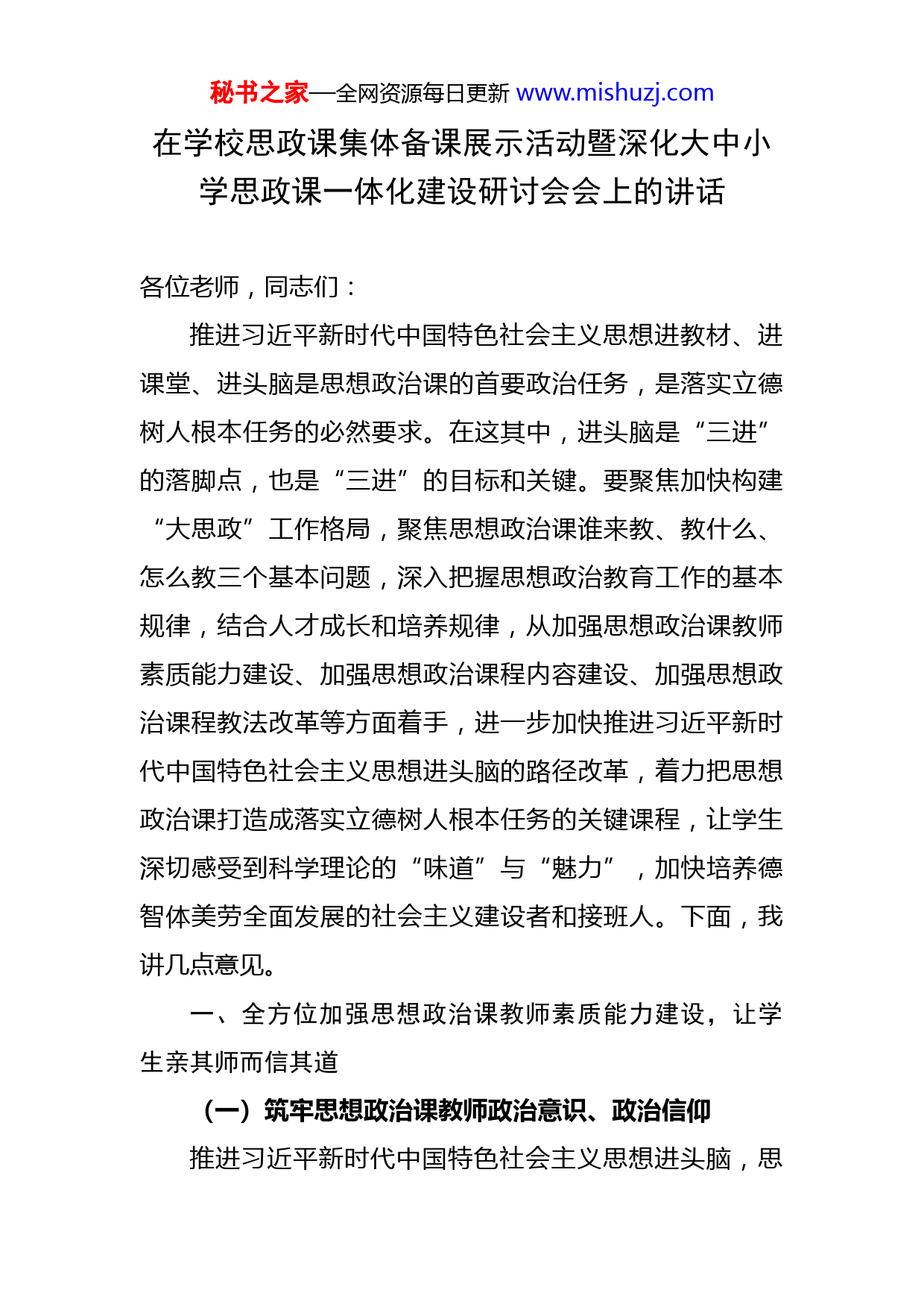 秘书之家—全网资源每日更新 www.mishuzj.com

在学校思政课集体备课展示活动暨深化大中小学思政课一体化建设研讨会会上的讲话

各位老师，同志们：

推进习近平新时代中国特色社会主义思想进教材、进课堂、进头脑是思想政治课的首要政治任务，是落实立德树人根本任务的必然要求。在这其中，进头脑是“三进”的落脚点，也是“三进”的目标和关键。要聚焦加快构建“大思政”工作格局，聚焦思想政治课谁来教、教什么、怎么教三个基本问题，深入把握思想政治教育工作的基本规律，结合人才成长和培养规律，从加强思想政治课教师素质能力建设、加强思想政治课程内容建设、加强思想政治课程教法改革等方面着手，进一步加快推进习近平新时代中国特色社会主义思想进头脑的路径改革，着力把思想政治课打造成落实立德树人根本任务的关键课程，让学生深切感受到科学理论的“味道”与“魅力”，加快培养德智体美劳全面发展的社会主义建设者和接班人。下面，我讲几点意见。

一、全方位加强思想政治课教师素质能力建设，让学生亲其师而信其道

（一）筑牢思想政治课教师政治意识、政治信仰

推进习近平新时代中国特色社会主义思想进头脑，思